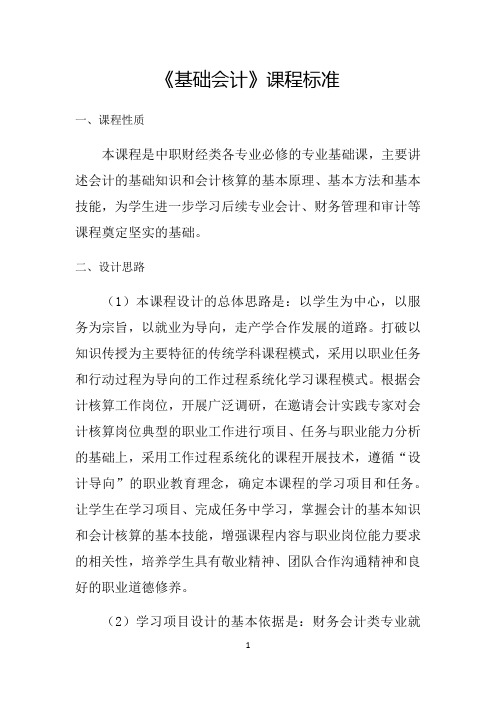 《基础会计》课程标准

一、课程性质

本课程是中职财经类各专业必修的专业基础课，主要讲述会计的基础知识和会计核算的基本原理、基本方法和基本技能，为学生进一步学习后续专业会计、财务管理和审计等课程奠定坚实的基础。

二、设计思路

（1）本课程设计的总体思路是：以学生为中心，以服务为宗旨，以就业为导向，走产学合作发展的道路。打破以知识传授为主要特征的传统学科课程模式，采用以职业任务和行动过程为导向的工作过程系统化学习课程模式。根据会计核算工作岗位，开展广泛调研，在邀请会计实践专家对会计核算岗位典型的职业工作进行项目、任务与职业能力分析的基础上，采用工作过程系统化的课程开展技术，遵循“设计导向”的职业教育理念，确定本课程的学习项目和任务。让学生在学习项目、完成任务中学习，掌握会计的基本知识和会计核算的基本技能，增强课程内容与职业岗位能力要求的相关性，培养学生具有敬业精神、团队合作沟通精神和良好的职业道德修养。

（2）学习项目设计的基本依据是：财务会计类专业就

1